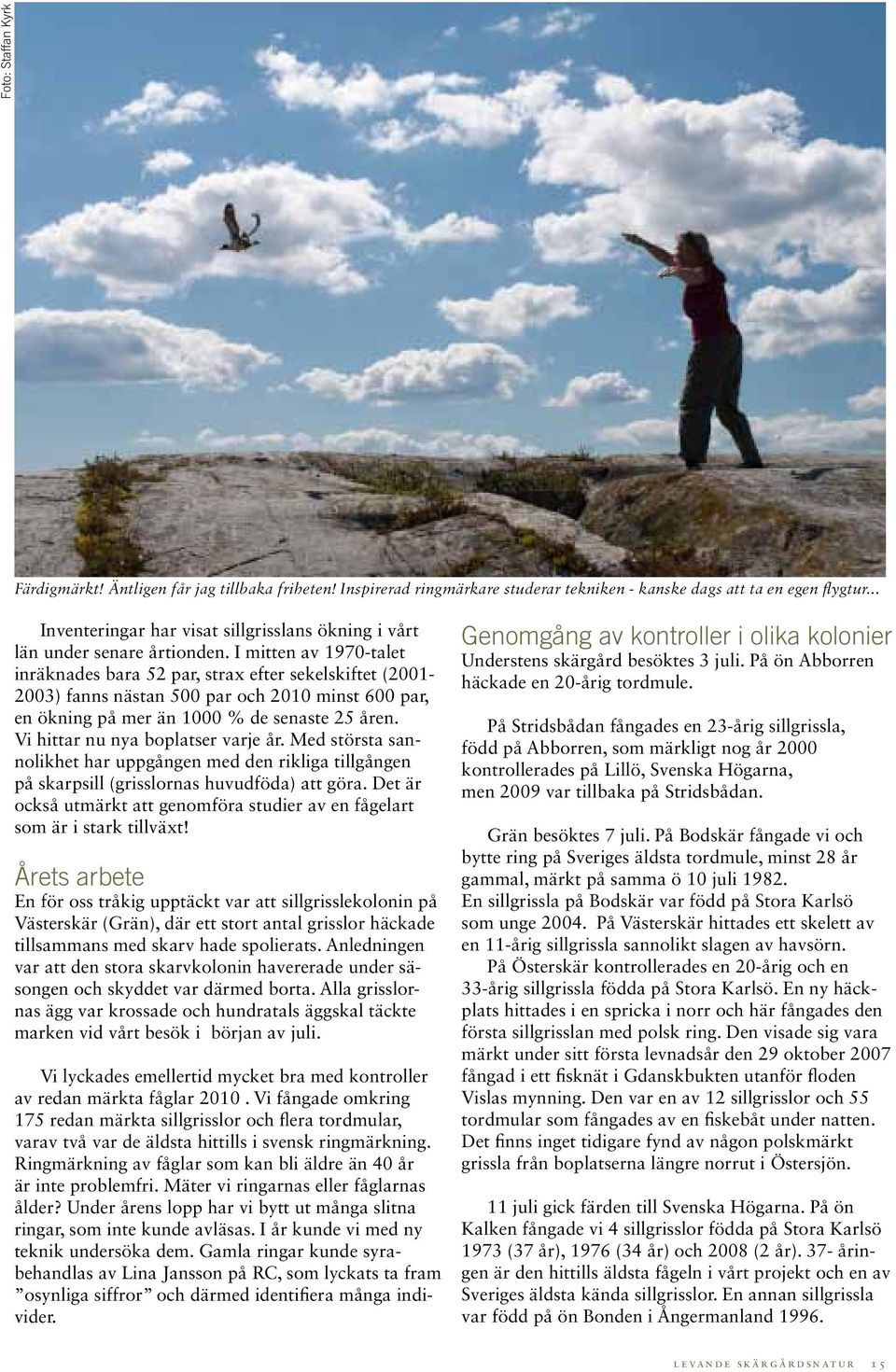 Foto: Staffan Kyrk

Färdigmärkt! Äntligen får jag tillbaka friheten! Inspirerad ringmärkare studerar tekniken - kanske dags att ta en egen flygtur...

Inventeringar har visat sillgrisslans ökning i vårt län under senare årtionden. I mitten av 1970-talet inräknades bara 52 par, strax efter sekelskiftet (2001-2003) fanns nästan 500 par och 2010 minst 600 par, en ökning på mer än 1000 % de senaste 25 åren. Vi hittar nu nya boplatser varje år. Med största sannolikhet har uppgången med den rikliga tillgången på skarpsill (grisslornas huvudföda) att göra. Det är också utmärkt att genomföra studier av en fågelart som är i stark tillväxt!

Årets arbete

En för oss tråkig upptäckt var att sillgrisslekolonin på Västerskär (Grän), där ett stort antal grisslor häckade tillsammans med skarv hade spolierats. Anledningen var att den stora skarvkolonin havererade under säsongen och skyddet var därmed borta. Alla grisslornas ägg var krossade och hundratals äggskal täckte marken vid vårt besök i början av juli.

Vi lyckades emellertid mycket bra med kontroller av redan märkta fåglar 2010 . Vi fångade omkring 175 redan märkta sillgrisslor och flera tordmular, varav två var de äldsta hittills i svensk ringmärkning. Ringmärkning av fåglar som kan bli äldre än 40 år är inte problemfri. Mäter vi ringarnas eller fåglarnas ålder? Under årens lopp har vi bytt ut många slitna ringar, som inte kunde avläsas. I år kunde vi med ny teknik undersöka dem. Gamla ringar kunde syrabehandlas av Lina Jansson på RC, som lyckats ta fram ”osynliga siffror” och därmed identifiera många individer.

Genomgång av kontroller i olika kolonier

Understens skärgård besöktes 3 juli. På ön Abborren häckade en 20-årig tordmule.

På Stridsbådan fångades en 23-årig sillgrissla, född på Abborren, som märkligt nog år 2000 kontrollerades på Lillö, Svenska Högarna, men 2009 var tillbaka på Stridsbådan.

Grän besöktes 7 juli. På Bodskär fångade vi och bytte ring på Sveriges äldsta tordmule, minst 28 år gammal, märkt på samma ö 10 juli 1982. En sillgrissla på Bodskär var född på Stora Karlsö som unge 2004. På Västerskär hittades ett skelett av en 11-årig sillgrissla sannolikt slagen av havsörn.

På Österskär kontrollerades en 20-årig och en 33-årig sillgrissla födda på Stora Karlsö. En ny häckplats hittades i en spricka i norr och här fångades den första sillgrisslan med polsk ring. Den visade sig vara märkt under sitt första levnadsår den 29 oktober 2007 fångad i ett fisknät i Gdanskbukten utanför floden Vislas mynning. Den var en av 12 sillgrisslor och 55 tordmular som fångades av en fiskebåt under natten. Det finns inget tidigare fynd av någon polskmärkt grissla från boplatserna längre norrut i Östersjön.

11 juli gick färden till Svenska Högarna. På ön Kalken fångade vi 4 sillgrisslor födda på Stora Karlsö 1973 (37 år), 1976 (34 år) och 2008 (2 år). 37- åringen är den hittills äldsta fågeln i vårt projekt och en av Sveriges äldsta kända sillgrisslor. En annan sillgrissla var född på ön Bonden i Ångermanland 1996.

LEVANDE SKÄRGÅRDSNATUR 15